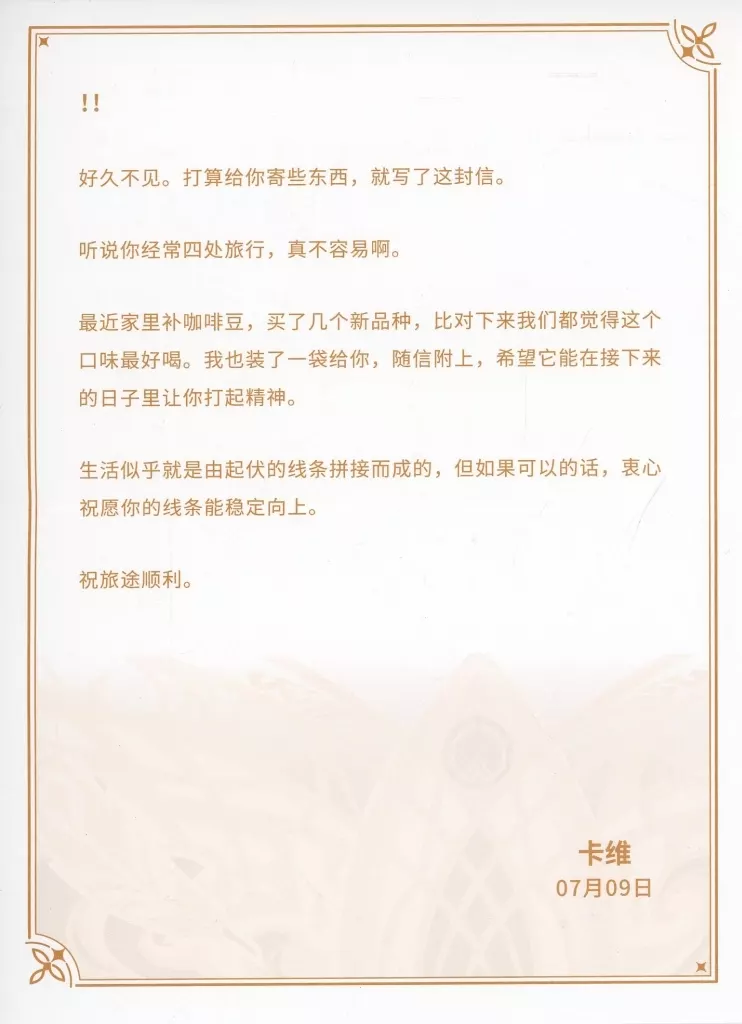 !!

好久不见。打算给你寄些东西，就写了这封信。

听说你经常四处旅行，真不容易啊。

最近家里补咖啡豆，买了几个新品种，比对下来我们都觉得这个口味最好喝。我也装了一袋给你，随信附上，希望它能在接下来的日子里让你打起精神。

生活似乎就是由起伏的线条拼接而成的，但如果可以的话，衷心祝愿你的线条能稳定向上。

祝旅途顺利。

卡维
07月09日